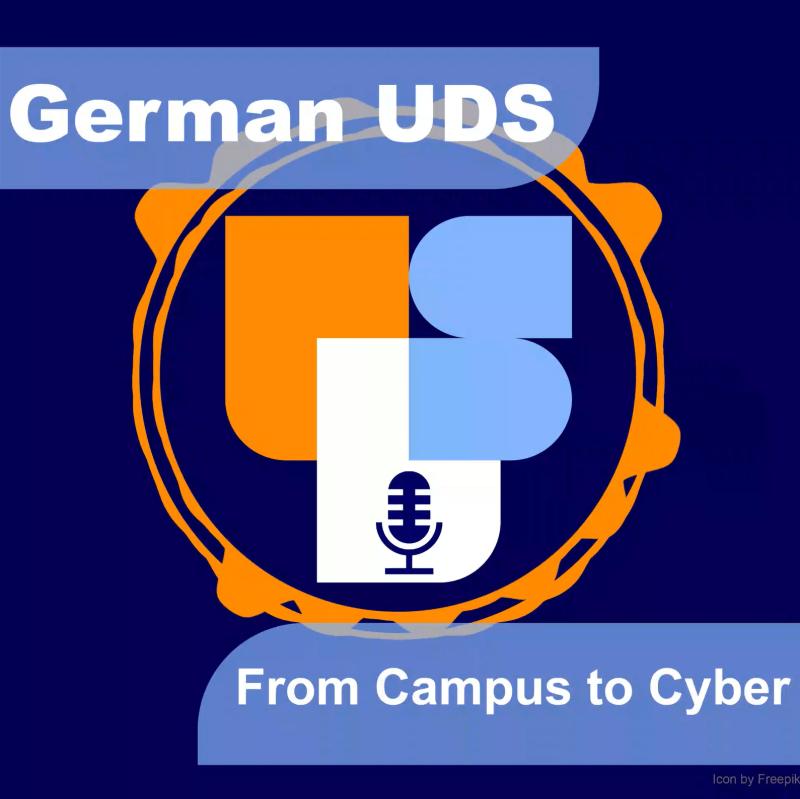 German UDS

From Campus to Cyber

Icon by Freepik